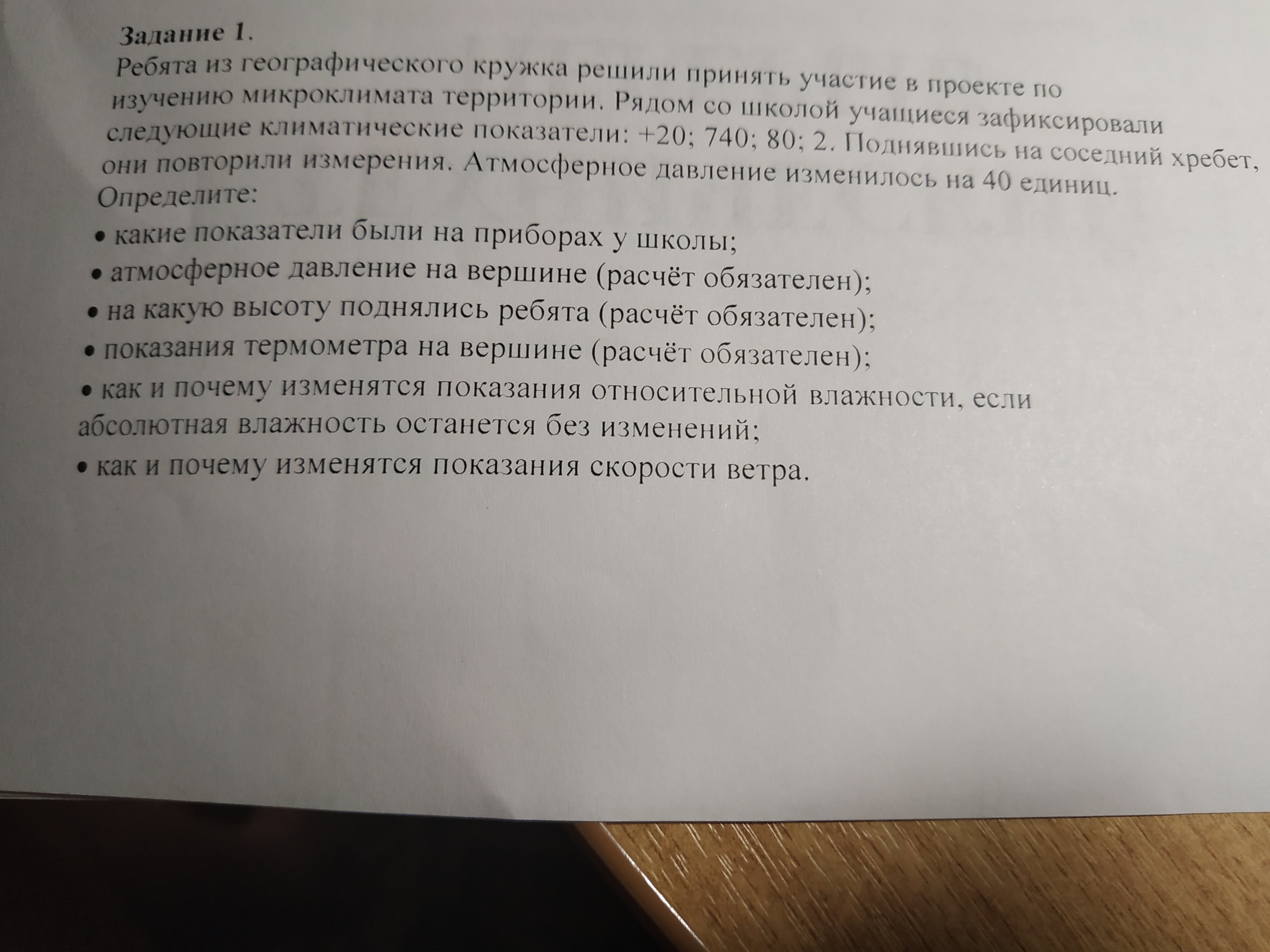 Задание 1.

Ребята из географического кружка решили принять участие в проекте по изучению микроклимата территории. Рядом со школой учащиеся зафиксировали следующие климатические показатели: +20; 740; 80; 2. Поднявшись на соседний хребет, они повторили измерения. Атмосферное давление изменилось на 40 единиц. Определите:

• какие показатели были на приборах у школы;
• атмосферное давление на вершине (расчёт обязателен);
• на какую высоту поднялись ребята (расчёт обязателен);
• показания термометра на вершине (расчёт обязателен);
• как и почему изменятся показания относительной влажности, если абсолютная влажность останется без изменений;
• как и почему изменятся показания скорости ветра.